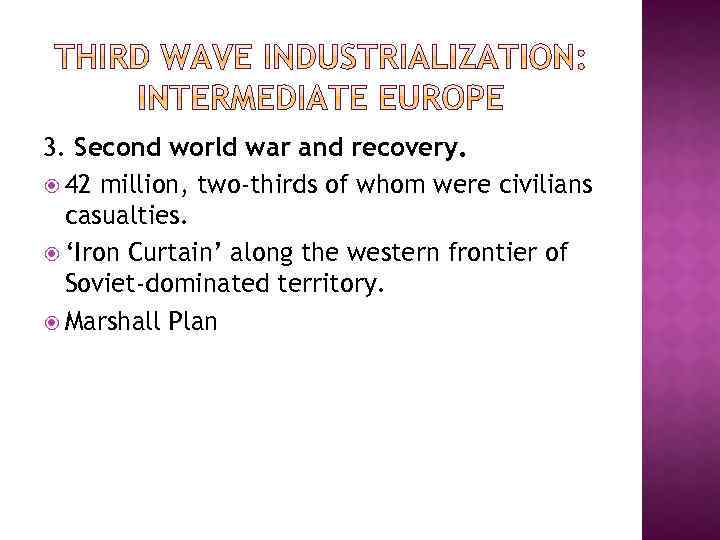 THIRD WAVE INDUSTRIALIZATION: INTERMEDIATE EUROPE

3. Second world war and recovery.

42 million, two-thirds of whom were civilians casualties.

‘Iron Curtain’ along the western frontier of Soviet-dominated territory.

Marshall Plan